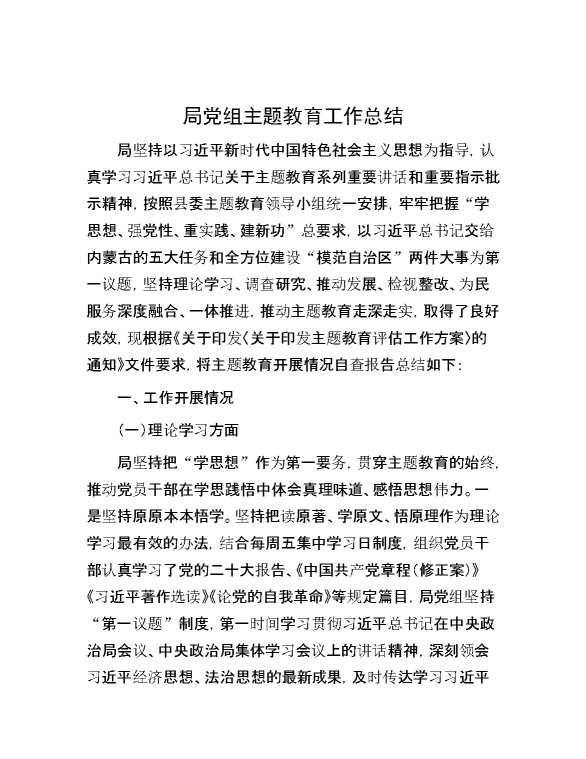 局党组主题教育工作总结

局坚持以习近平新时代中国特色社会主义思想为指导，认真学习习近平总书记关于主题教育系列重要讲话和重要指示批示精神，按照县委主题教育领导小组统一安排，牢牢把握“学思想、强党性、重实践、建新功”总要求，以习近平总书记交给内蒙古的五大任务和全方位建设“模范自治区”两件大事为第一议题，坚持理论学习、调查研究、推动发展、检视整改、为民服务深度融合、一体推进，推动主题教育走深走实，取得了良好成效，现根据《关于印发〈关于印发主题教育评估工作方案〉的通知》文件要求，将主题教育开展情况自查报告总结如下：

一、工作开展情况

（一）理论学习方面

局坚持把“学思想”作为第一要务，贯穿主题教育的始终，推动党员干部在学思践悟中体会真理味道、感悟思想伟力。一是坚持原原本本悟学。坚持把读原著、学原文、悟原理作为理论学习最有效的办法，结合每周五集中学习日制度，组织党员干部认真学习了党的二十大报告、《中国共产党章程（修正案）》《习近平著作选读》《论党的自我革命》等规定篇目，局党组坚持“第一议题”制度，第一时间学习贯彻习近平总书记在中央政治局会议、中央政治局集体学习会议上的讲话精神，深刻领会习近平经济思想、法治思想的最新成果，及时传达学习习近平